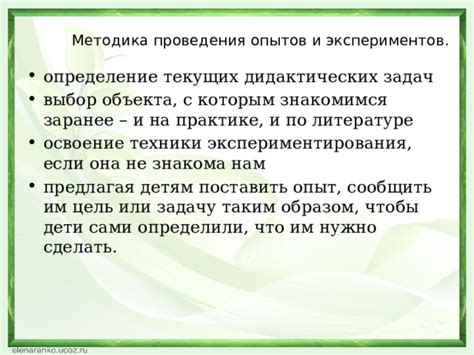 Методика проведения опытов и экспериментов.

• определение текущих дидактических задач
• выбор объекта, с которым знакомимся заранее – и на практике, и по литературе
• освоение техники экспериментирования, если она не знакома нам
• предлагая детям поставить опыт, сообщить им цель или задачу таким образом, чтобы дети сами определили, что им нужно сделать.

elenaranko.ucoz.ru